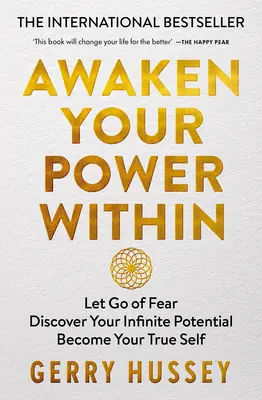 THE INTERNATIONAL BESTSELLER

'This book will change your life for the better' —THE HAPPY PEAR

AWAKEN YOUR POWER WITHIN

Let Go of Fear
Discover Your Infinite Potential
Become Your True Self

GERRY HUSSEY